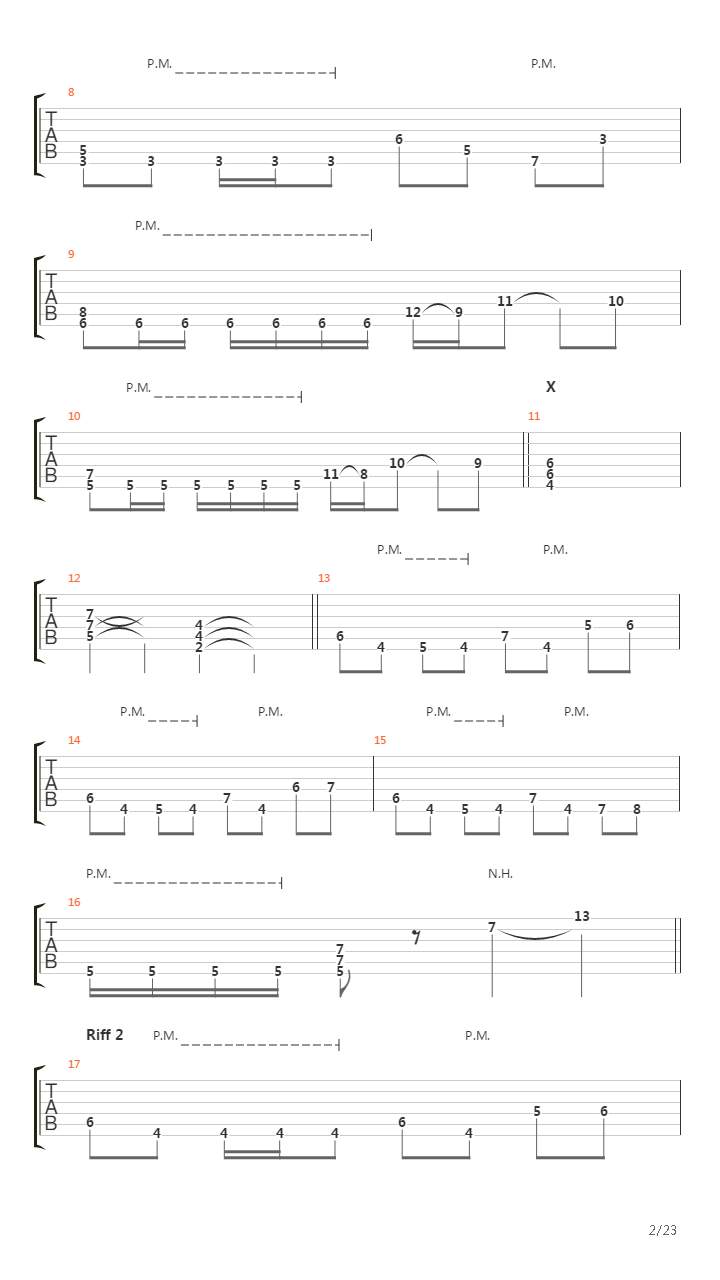 P.M. P.M.

8

T
A
B

5 3 3 3 3 3 6 5 7 3

P.M.

9

T
A
B

8 6 6 6 6 6 6 6 12 9 11 10

P.M. X

10 11

T
A
B

7 5 5 5 5 5 5 5 11 8 10 9 6 6 4

P.M. P.M.

12 13

T
A
B

7 7 5 4 4 2 6 4 5 4 7 4 5 6

P.M. P.M. P.M. P.M.

14 15

T
A
B

6 4 5 4 7 4 6 7 6 4 5 4 7 4 7 8

P.M. N.H.

16

T
A
B

5 5 5 5 7 7 5 7 13

Riff 2 P.M. P.M.

17

T
A
B

6 4 4 4 4 6 4 5 6

2/23